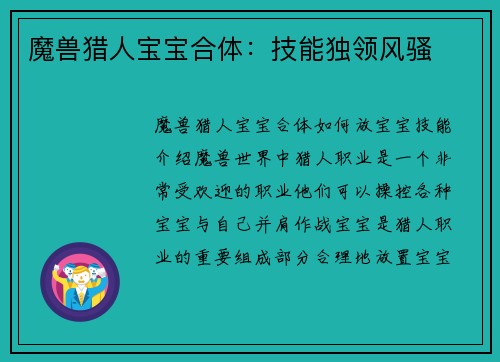 魔兽猎人宝宝合体：技能独领风骚

魔兽猎人宝宝合体如何放宝宝技能介绍魔兽世界中猎人职业是一个非常受欢迎的职业他们可以操控各种宝宝与自己并肩作战宝宝是猎人职业的重要组成部分合理地放置宝宝